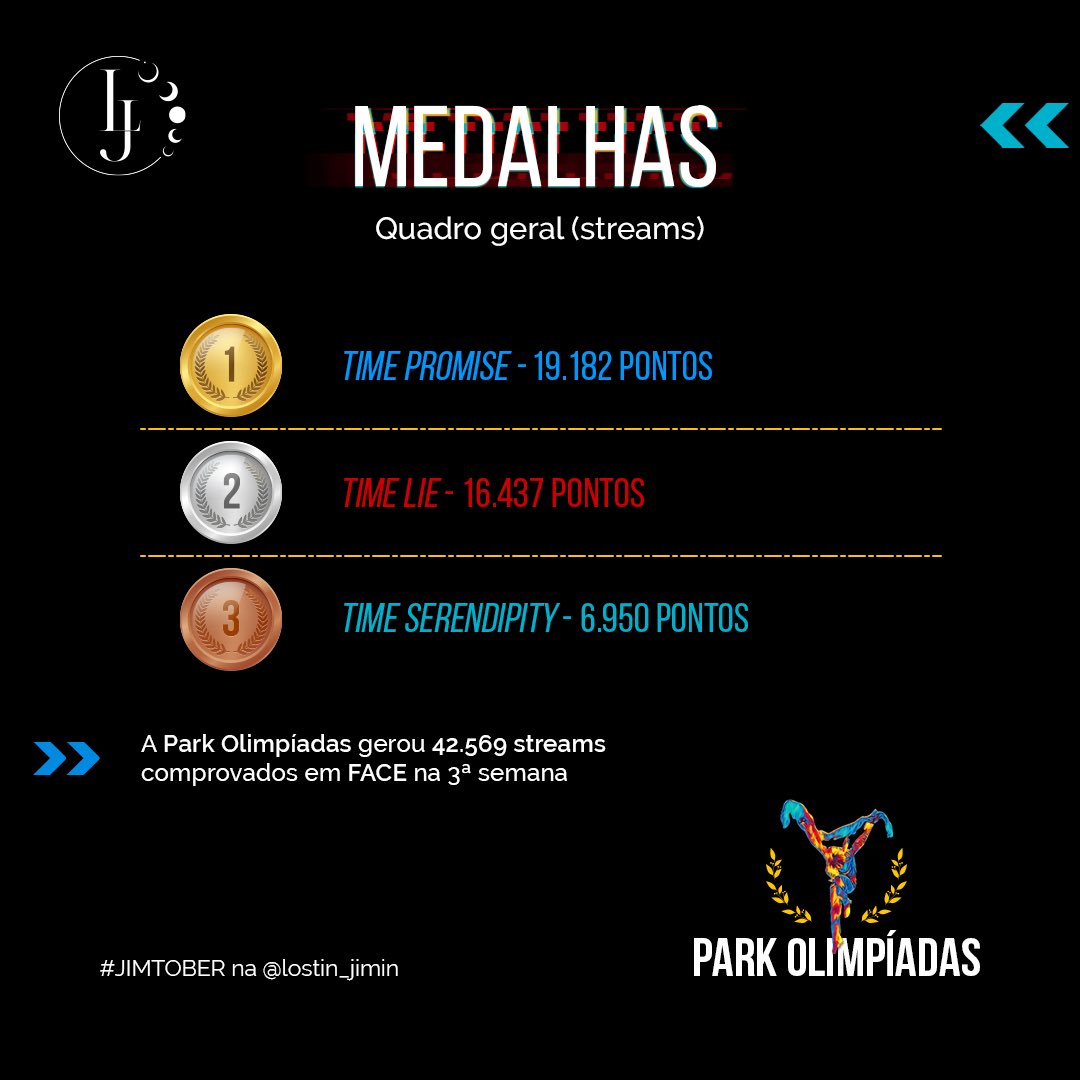 LJ

MEDALHAS

Quadro geral (streams)

1 TIME PROMISE - 19.182 PONTOS

2 TIME LIE - 16.437 PONTOS

3 TIME SERENDIPITY - 6.950 PONTOS

A Park Olimpíadas gerou 42.569 streams comprovados em FACE na 3ª semana

#JIMTOBER na @lostin_jimin

PARK OLIMPÍADAS